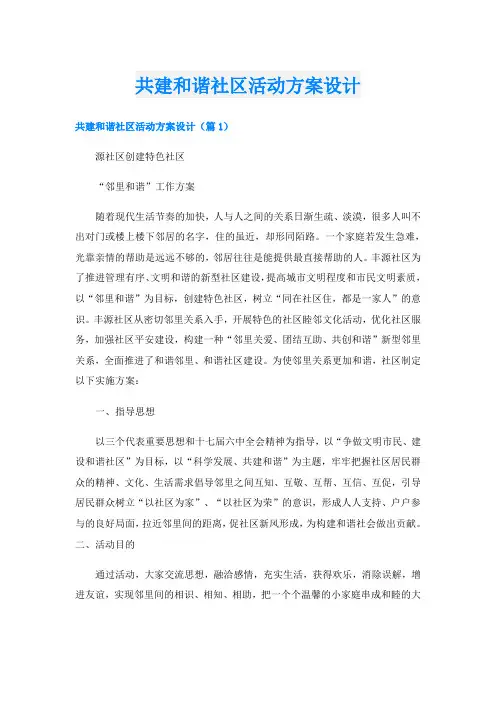 共建和谐社区活动方案设计

共建和谐社区活动方案设计（篇1）

源社区创建特色社区

“邻里和谐”工作方案

随着现代生活节奏的加快，人与人之间的关系日渐生疏、淡漠，很多人叫不出对门或楼上楼下邻居的名字，住的虽近，却形同陌路。一个家庭若发生急难，光靠亲情的帮助是远远不够的，邻居往往是能提供最直接帮助的人。丰源社区为了推进管理有序、文明和谐的新型社区建设，提高城市文明程度和市民文明素质，以“邻里和谐”为目标，创建特色社区，树立“同在社区住，都是一家人”的意识。丰源社区从密切邻里关系入手，开展特色的社区睦邻文化活动，优化社区服务，加强社区平安建设，构建一种“邻里关爱、团结互助、共创和谐”新型邻里关系，全面推进了和谐邻里、和谐社区建设。为使邻里关系更加和谐，社区制定以下实施方案：

一、指导思想

以三个代表重要思想和十七届六中全会精神为指导，以“争做文明市民、建设和谐社区”为目标，以“科学发展、共建和谐”为主题，牢牢把握社区居民群众的精神、文化、生活需求倡导邻里之间互知、互敬、互帮、互信、互促，引导居民群众树立“以社区为家”、“以社区为荣”的意识，形成人人支持、户户参与的良好局面，拉近邻里间的距离，促社区新风形成，为构建和谐社会做出贡献。

二、活动目的

通过活动，大家交流思想，融洽感情，充实生活，获得欢乐，消除误解，增进友谊，实现邻里间的相识、相知、相助，把一个个温馨的小家庭串成和睦的大